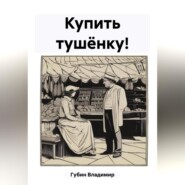 Купить тушёнку!

Губин Владимир